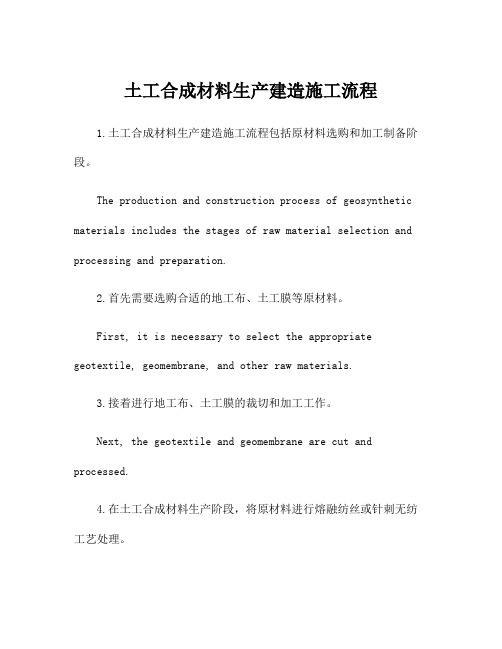 土工合成材料生产建造施工流程

1.土工合成材料生产建造施工流程包括原材料选购和加工制备阶段。

The production and construction process of geosynthetic materials includes the stages of raw material selection and processing and preparation.

2.首先需要选购合适的地工布、土工膜等原材料。

First, it is necessary to select the appropriate geotextile, geomembrane, and other raw materials.

3.接着进行地工布、土工膜的裁切和加工工作。

Next, the geotextile and geomembrane are cut and processed.

4.在土工合成材料生产阶段，将原材料进行熔融纺丝或针刺无纺工艺处理。